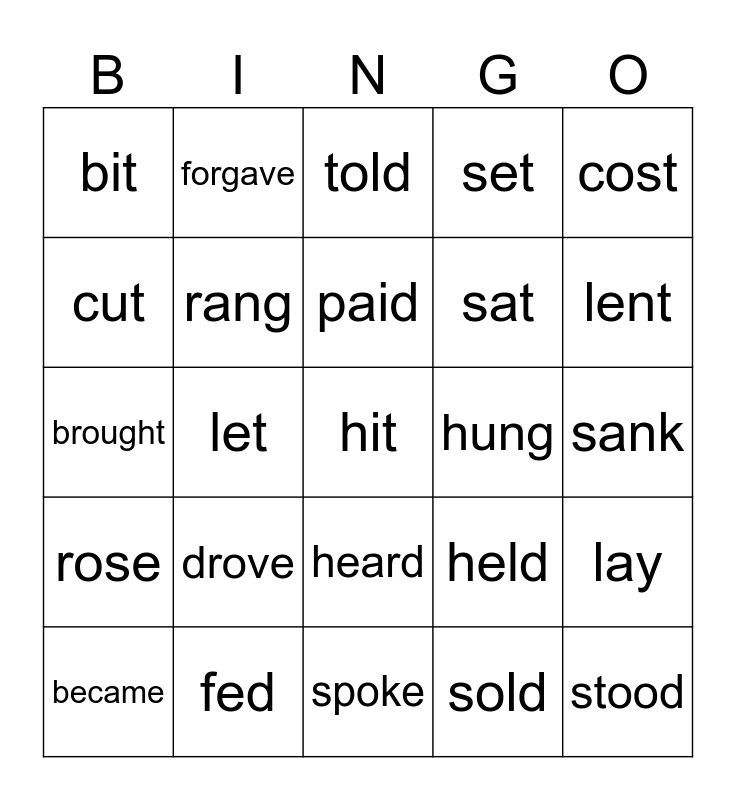 | B | I | N | G | O |
|---|---|---|---|---|
| bit | forgave | told | set | cost |
| cut | rang | paid | sat | lent |
| brought | let | hit | hung | sank |
| rose | drove | heard | held | lay |
| became | fed | spoke | sold | stood |